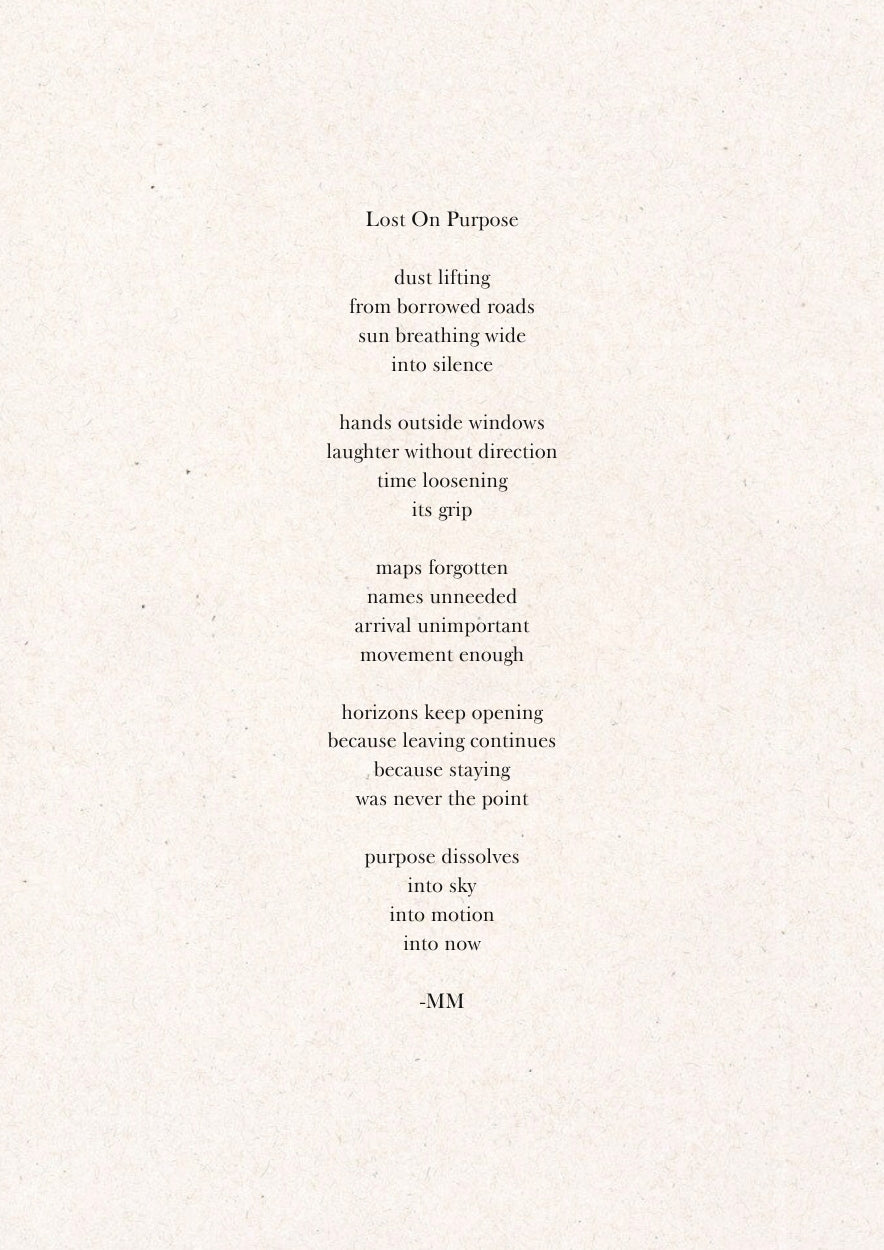 Lost On Purpose

dust lifting
from borrowed roads
sun breathing wide
into silence

hands outside windows
laughter without direction
time loosening
its grip

maps forgotten
names unneeded
arrival unimportant
movement enough

horizons keep opening
because leaving continues
because staying
was never the point

purpose dissolves
into sky
into motion
into now

-MM